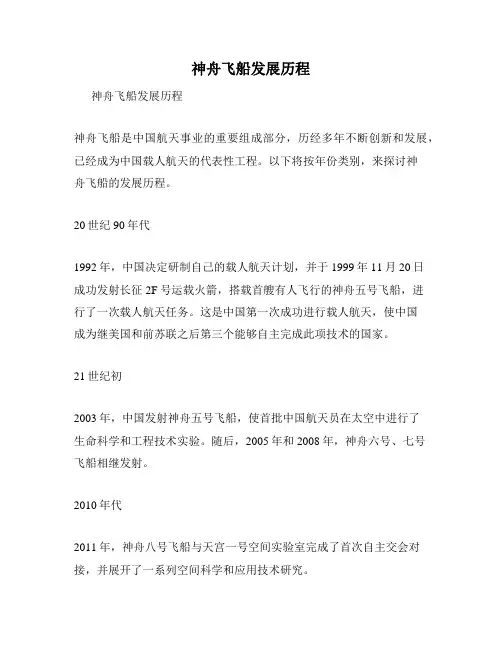 神舟飞船发展历程

神舟飞船发展历程

神舟飞船是中国航天事业的重要组成部分，历经多年不断创新和发展，已经成为中国载人航天的代表性工程。以下将按年份类别，来探讨神舟飞船的发展历程。

20世纪90年代

1992年，中国决定研制自己的载人航天计划，并于1999年11月20日成功发射长征2F号运载火箭，搭载首艘有人飞行的神舟五号飞船，进行了一次载人航天任务。这是中国第一次成功进行载人航天，使中国成为继美国和前苏联之后第三个能够自主完成此项技术的国家。

21世纪初

2003年，中国发射神舟五号飞船，使首批中国航天员在太空中进行了生命科学和工程技术实验。随后，2005年和2008年，神舟六号、七号飞船相继发射。

2010年代

2011年，神舟八号飞船与天宫一号空间实验室完成了首次自主交会对接，并展开了一系列空间科学和应用技术研究。